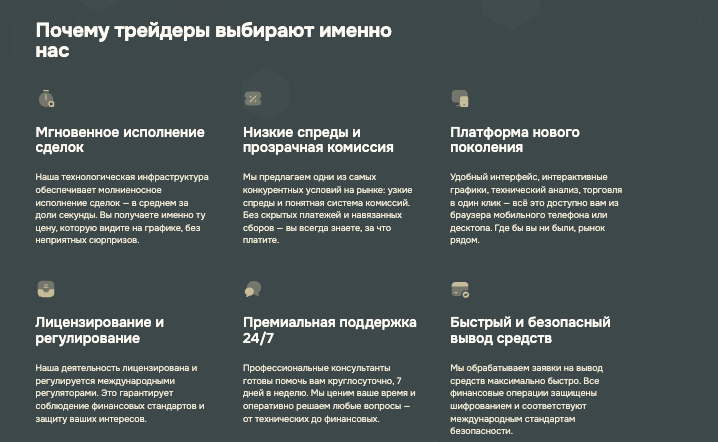 Почему трейдеры выбирают именно нас

Мгновенное исполнение сделок

Наша технологическая инфраструктура обеспечивает молниеносное исполнение сделок — в среднем за доли секунды. Вы получаете именно ту цену, которую видите на графике, без неприятных сюрпризов.

Низкие спреды и прозрачная комиссия

Мы предлагаем одни из самых конкурентных условий на рынке: узкие спреды и понятная система комиссий. Без скрытых платежей и навязанных сборов — вы всегда знаете, за что платите.

Платформа нового поколения

Удобный интерфейс, интерактивные графики, технический анализ, торговля в один клик — всё это доступно вам из браузера мобильного телефона или десктопа. Где бы вы ни были, рынок рядом.

Лицензирование и регулирование

Наша деятельность лицензирована и регулируется международными регуляторами. Это гарантирует соблюдение финансовых стандартов и защиту ваших интересов.

Премиальная поддержка 24/7

Профессиональные консультанты готовы помочь вам круглосуточно, 7 дней в неделю. Мы ценим ваше время и оперативно решаем любые вопросы — от технических до финансовых.

Быстрый и безопасный вывод средств

Мы обрабатываем заявки на вывод средств максимально быстро. Все финансовые операции защищены шифрованием и соответствуют международным стандартам безопасности.